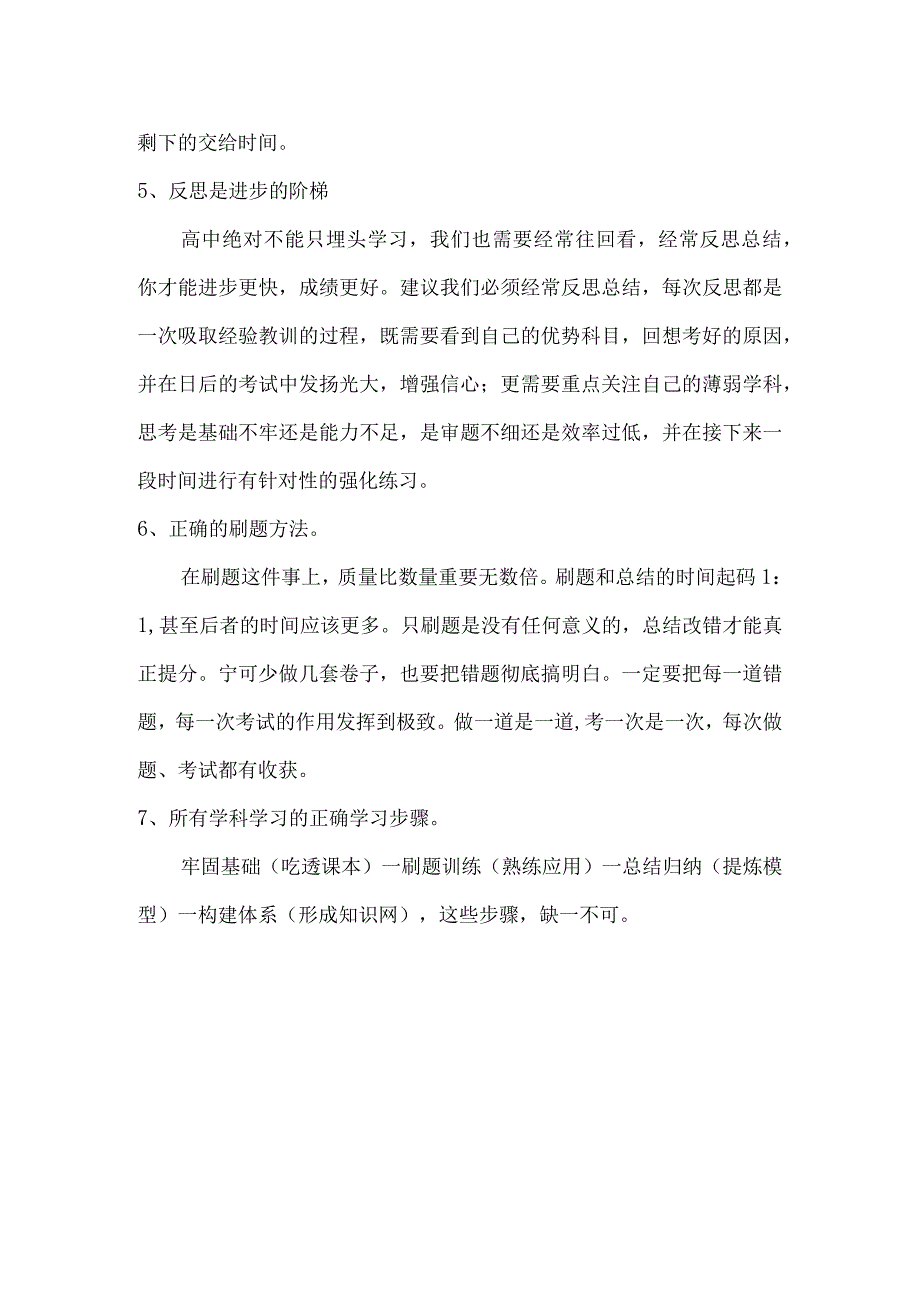 剩下的交给时间。

5、反思是进步的阶梯

高中绝对不能只埋头学习，我们也需要经常往回看，经常反思总结，你才能进步更快，成绩更好。建议我们必须经常反思总结，每次反思都是一次吸取经验教训的过程，既需要看到自己的优势科目，回想考好的原因，并在日后的考试中发扬光大，增强信心；更需要重点关注自己的薄弱学科，思考是基础不牢还是能力不足，是审题不细还是效率过低，并在接下来一段时间进行有针对性的强化练习。

6、正确的刷题方法。

在刷题这件事上，质量比数量重要无数倍。刷题和总结的时间起码1：1,甚至后者的时间应该更多。只刷题是没有任何意义的，总结改错才能真正提分。宁可少做几套卷子，也要把错题彻底搞明白。一定要把每一道错题，每一次考试的作用发挥到极致。做一道是一道,考一次是一次，每次做题、考试都有收获。

7、所有学科学习的正确学习步骤。

牢固基础（吃透课本）一刷题训练（熟练应用）一总结归纳（提炼模型）一构建体系（形成知识网），这些步骤，缺一不可。